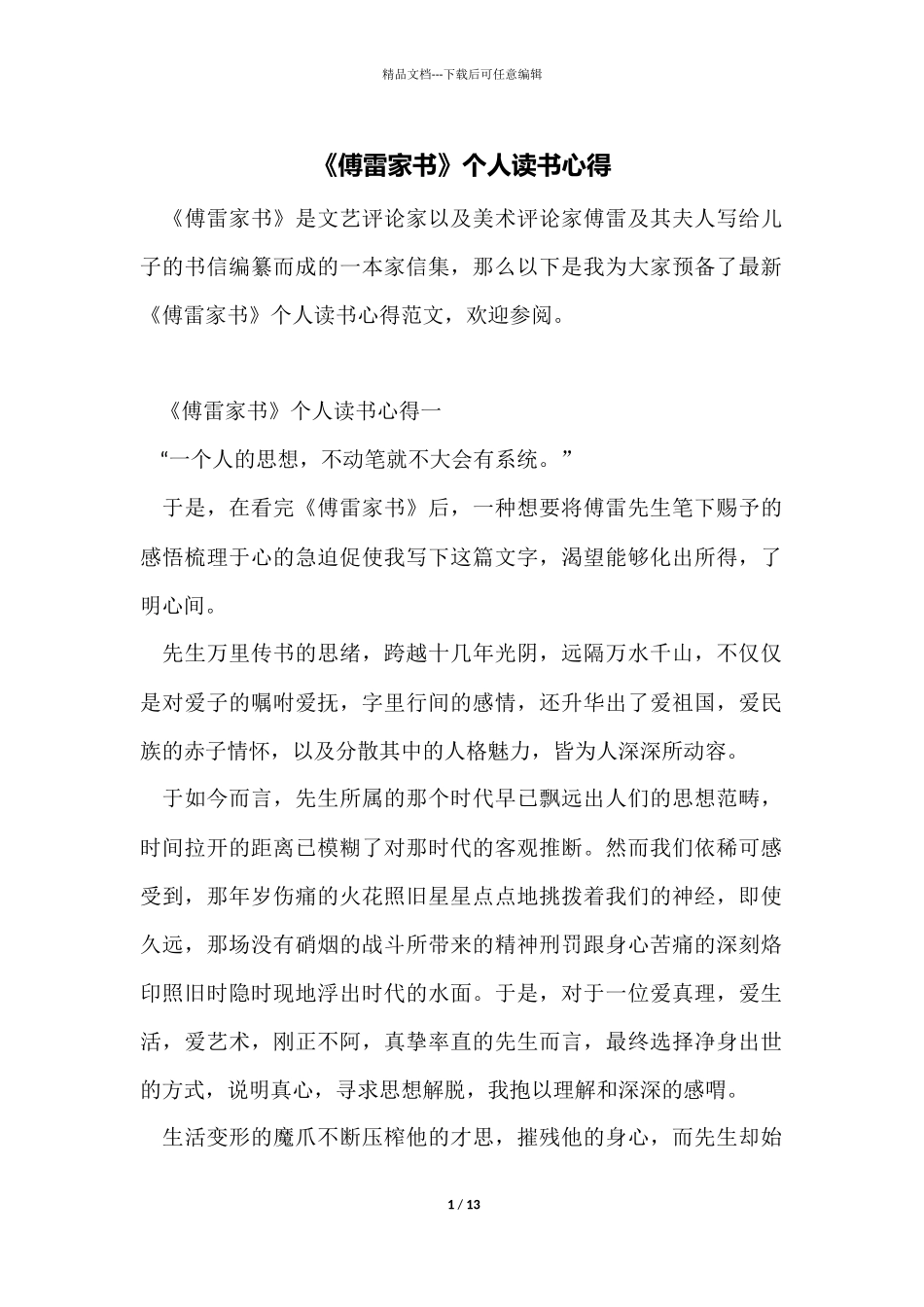 精品文档---下载后可任意编辑

《傅雷家书》个人读书心得

《傅雷家书》是文艺评论家以及美术评论家傅雷及其夫人写给儿子的书信编纂而成的一本家信集，那么以下是我为大家预备了最新《傅雷家书》个人读书心得范文，欢迎参阅。

《傅雷家书》个人读书心得一

“一个人的思想，不动笔就不大会有系统。”

于是，在看完《傅雷家书》后，一种想要将傅雷先生笔下赐予的感悟梳理于心的急迫促使我写下这篇文字，渴望能够化出所得，了明心间。

先生万里传书的思绪，跨越十几年光阴，远隔万水千山，不仅仅是对爱子的嘱咐爱抚，字里行间的感情，还升华出了爱祖国，爱民族的赤子情怀，以及分散其中的人格魅力，皆为人深深所动容。

于如今而言，先生所属的那个时代早已飘远出人们的思想范畴，时间拉开的距离已模糊了对那时代的客观推断。然而我们依稀可感受到，那年岁伤痛的火花照旧星星点点地挑拨着我们的神经，即使久远，那场没有硝烟的战斗所带来的精神刑罚跟身心苦痛的深刻烙印照旧时隐时现地浮出时代的水面。于是，对于一位爱真理，爱生活，爱艺术，刚正不阿，真挚率直的先生而言，最终选择净身出世的方式，说明真心，寻求思想解脱，我抱以理解和深深的感喟。

生活变形的魔爪不断压榨他的才思，摧残他的身心，而先生却始

1 / 13